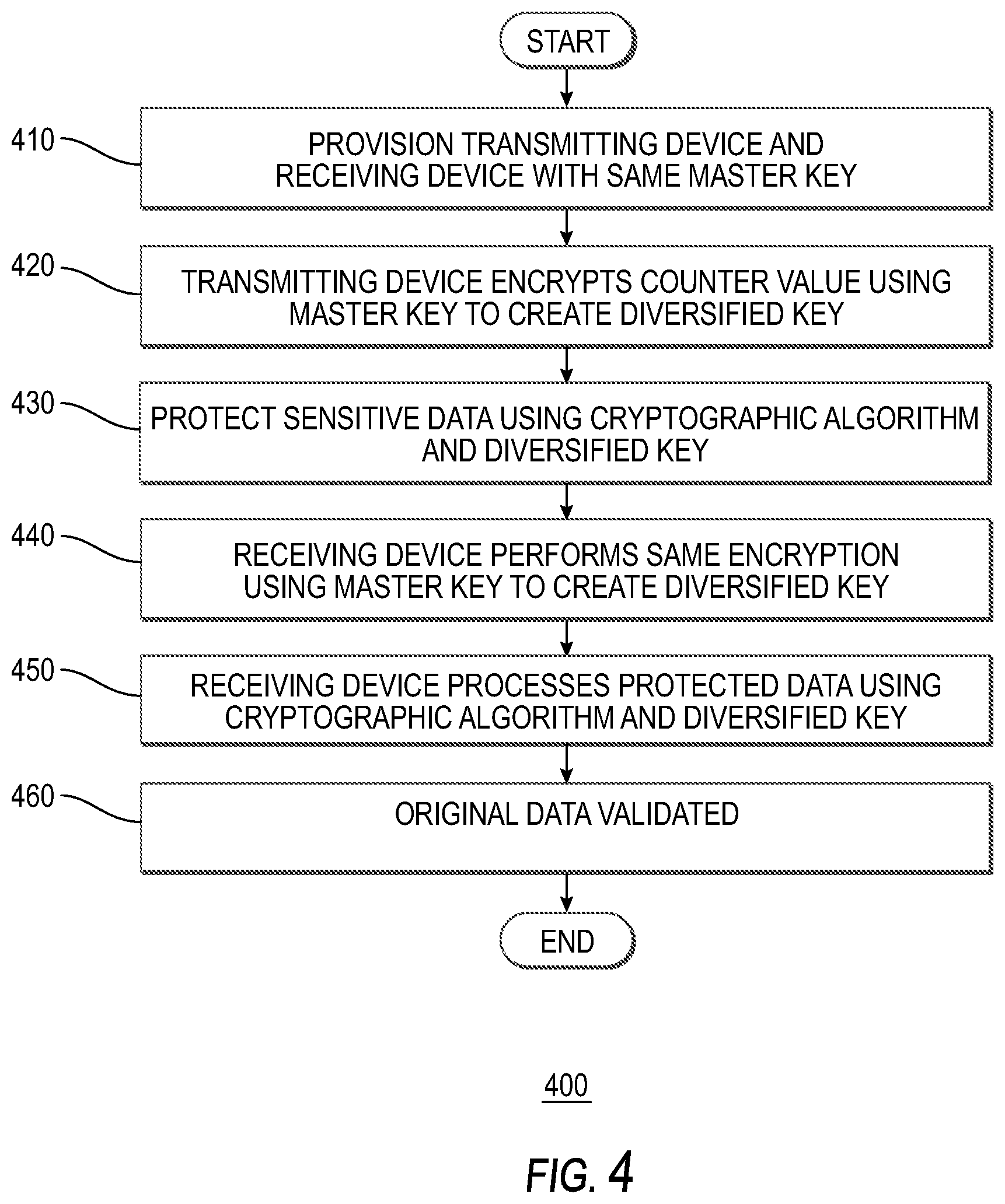 START

410

PROVISION TRANSMITTING DEVICE AND RECEIVING DEVICE WITH SAME MASTER KEY

420

TRANSMITTING DEVICE ENCRYPTS COUNTER VALUE USING MASTER KEY TO CREATE DIVERSIFIED KEY

430

PROTECT SENSITIVE DATA USING CRYPTOGRAPHIC ALGORITHM AND DIVERSIFIED KEY

440

RECEIVING DEVICE PERFORMS SAME ENCRYPTION USING MASTER KEY TO CREATE DIVERSIFIED KEY

450

RECEIVING DEVICE PROCESSES PROTECTED DATA USING CRYPTOGRAPHIC ALGORITHM AND DIVERSIFIED KEY

460

ORIGINAL DATA VALIDATED

END

400

FIG. 4